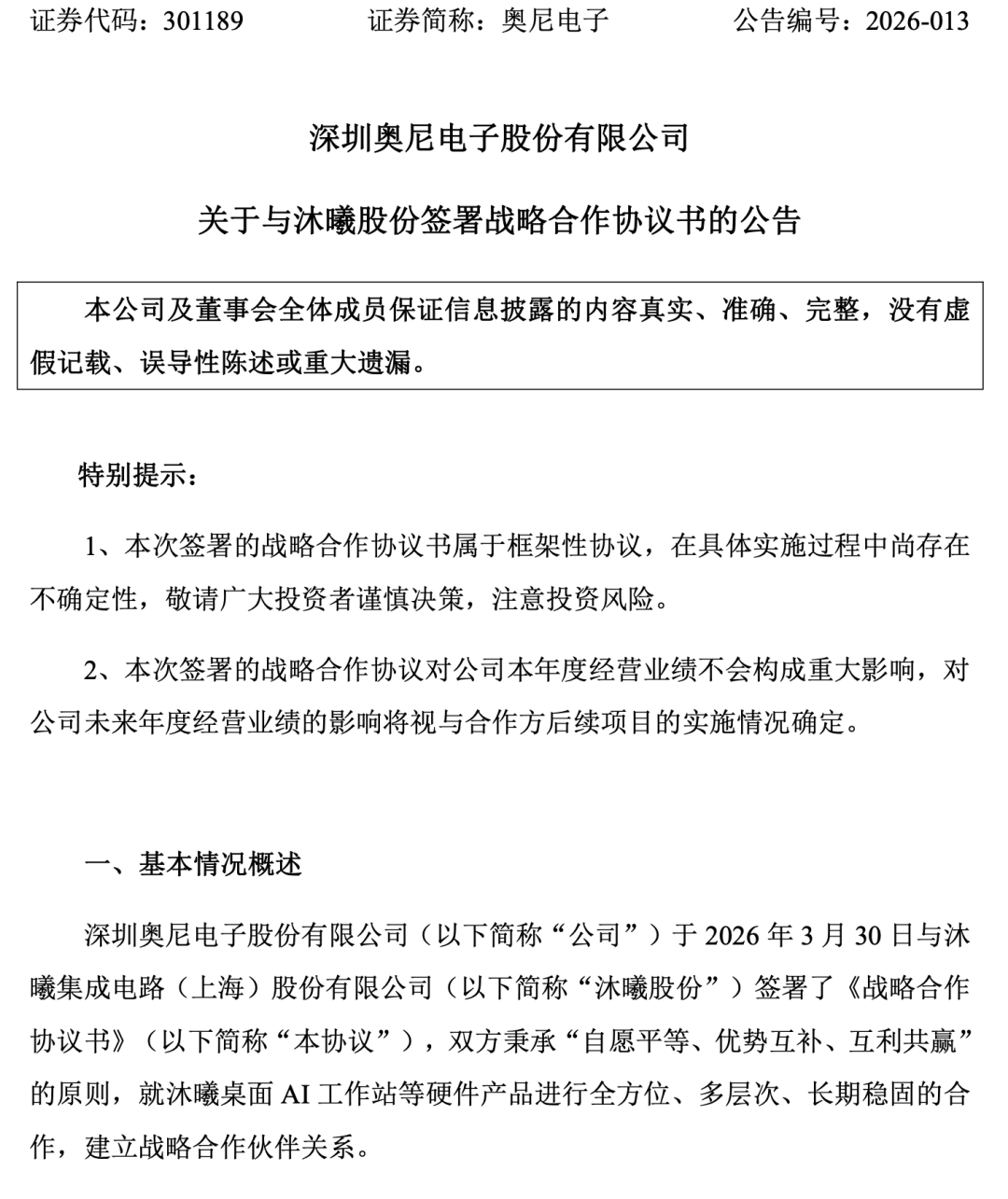 证券代码：301189　　证券简称：奥尼电子　　公告编号：2026-013

深圳奥尼电子股份有限公司

关于与沐曦股份签署战略合作协议书的公告

本公司及董事会全体成员保证信息披露的内容真实、准确、完整，没有虚假记载、误导性陈述或重大遗漏。

特别提示：

1、本次签署的战略合作协议书属于框架性协议，在具体实施过程中尚存在不确定性，敬请广大投资者谨慎决策，注意投资风险。

2、本次签署的战略合作协议对公司本年度经营业绩不会构成重大影响，对公司未来年度经营业绩的影响将视与合作方后续项目的实施情况确定。

一、基本情况概述

深圳奥尼电子股份有限公司（以下简称“公司”）于 2026 年 3 月 30 日与沐曦集成电路（上海）股份有限公司（以下简称“沐曦股份”）签署了《战略合作协议书》（以下简称“本协议”），双方秉承“自愿平等、优势互补、互利共赢”的原则，就沐曦桌面 AI 工作站等硬件产品进行全方位、多层次、长期稳固的合作，建立战略合作伙伴关系。